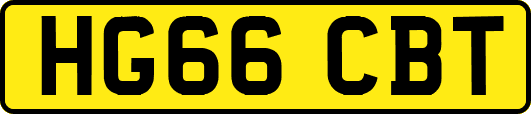 HG66 CBT